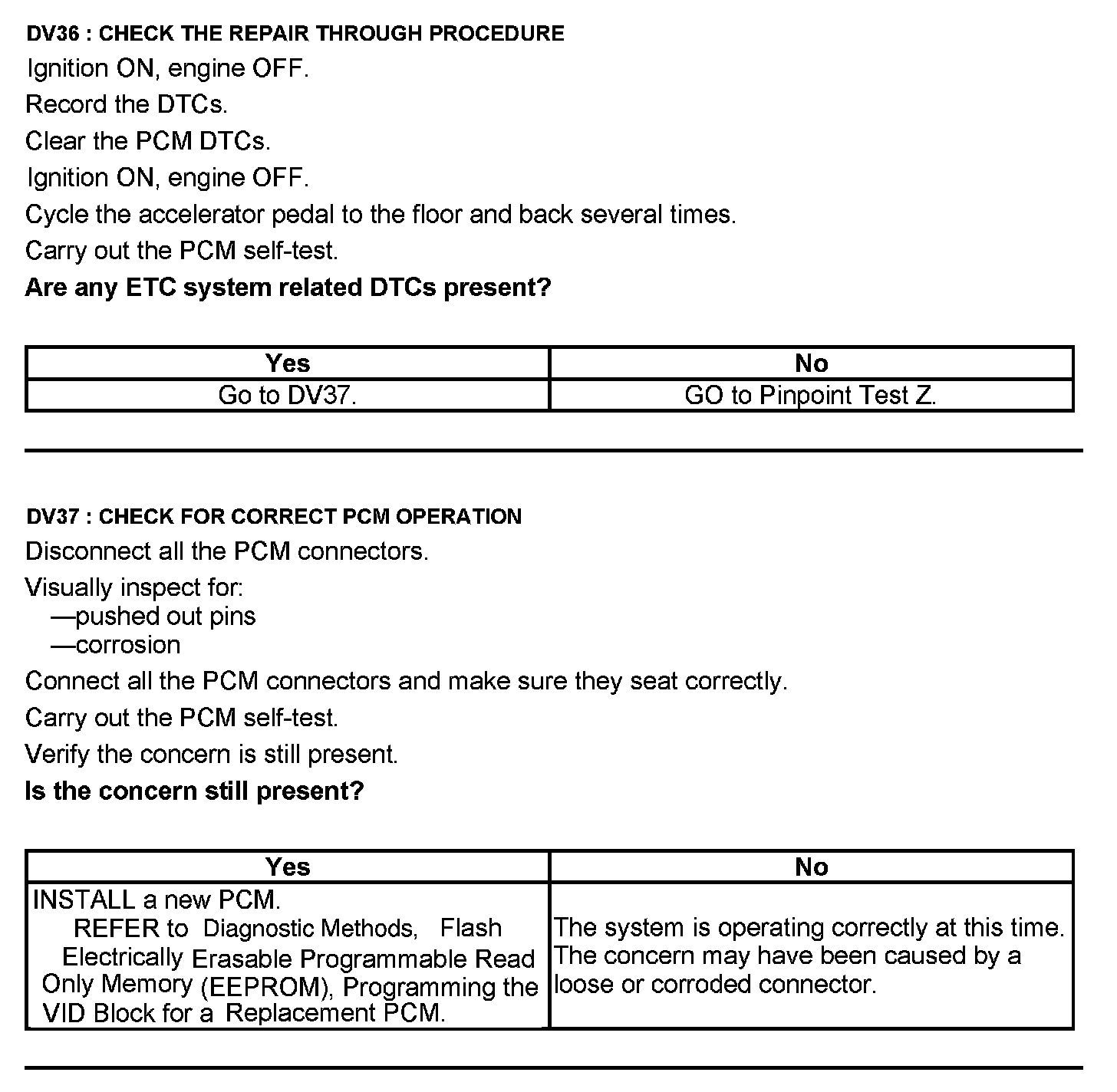 DV36 : CHECK THE REPAIR THROUGH PROCEDURE

Ignition ON, engine OFF.

Record the DTCs.

Clear the PCM DTCs.

Ignition ON, engine OFF.

Cycle the accelerator pedal to the floor and back several times.

Carry out the PCM self-test.

Are any ETC system related DTCs present?

| Yes | No |
|---|---|
| Go to DV37. | GO to Pinpoint Test Z. |

DV37 : CHECK FOR CORRECT PCM OPERATION

Disconnect all the PCM connectors.

Visually inspect for:
—pushed out pins
—corrosion

Connect all the PCM connectors and make sure they seat correctly.

Carry out the PCM self-test.

Verify the concern is still present.

Is the concern still present?

| Yes | No |
|---|---|
| INSTALL a new PCM. REFER to Diagnostic Methods, Flash Electrically Erasable Programmable Read Only Memory (EEPROM), Programming the VID Block for a Replacement PCM. | The system is operating correctly at this time. The concern may have been caused by a loose or corroded connector. |